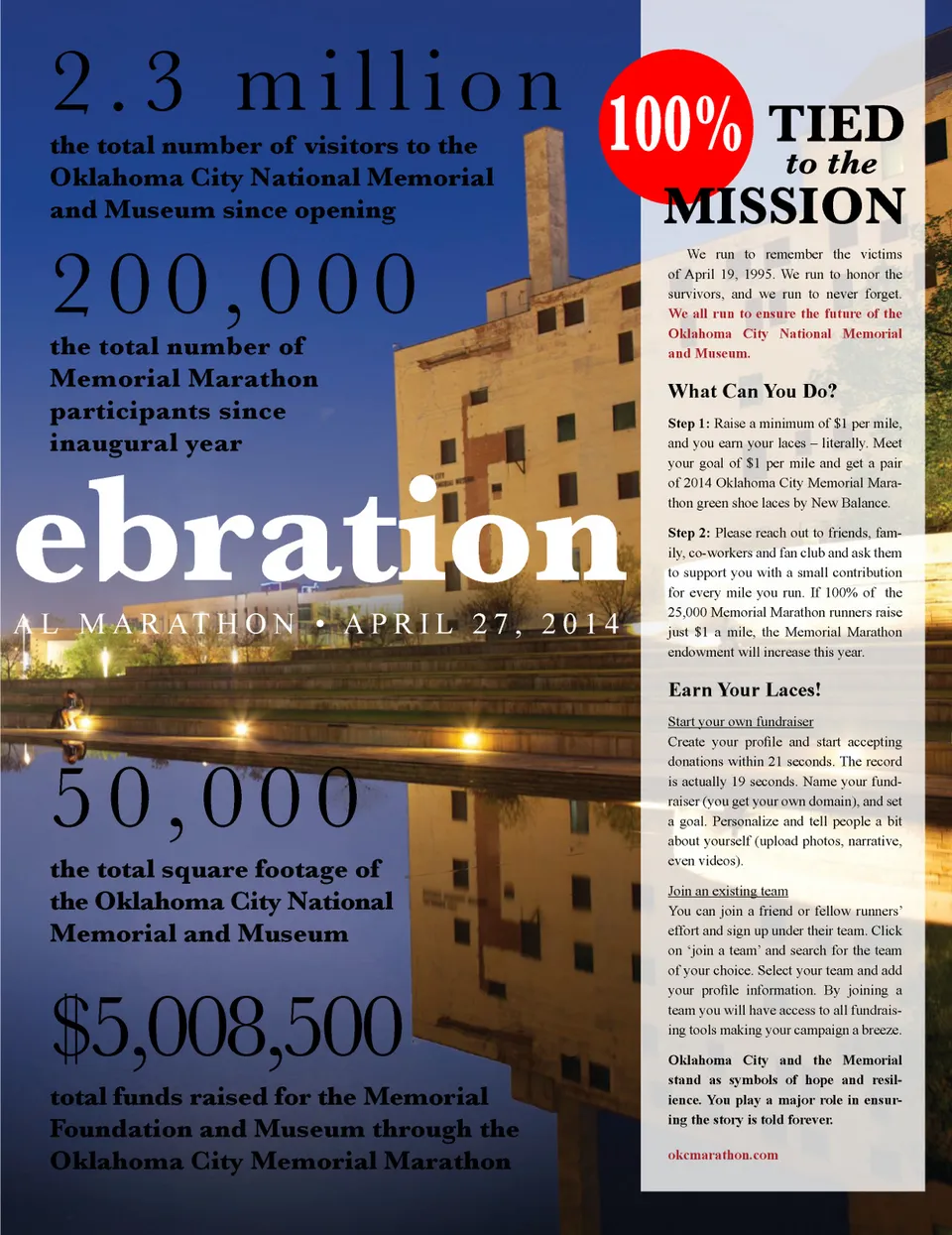 2.3 million

the total number of visitors to the Oklahoma City National Memorial and Museum since opening

200,000

the total number of Memorial Marathon participants since inaugural year

ebration

AL MARATHON • APRIL 27, 2014

50,000

the total square footage of the Oklahoma City National Memorial and Museum

$5,008,500

total funds raised for the Memorial Foundation and Museum through the Oklahoma City Memorial Marathon

100% TIED to the MISSION

We run to remember the victims of April 19, 1995. We run to honor the survivors, and we run to never forget. We all run to ensure the future of the Oklahoma City National Memorial and Museum.

What Can You Do?

Step 1: Raise a minimum of $1 per mile, and you earn your laces – literally. Meet your goal of $1 per mile and get a pair of 2014 Oklahoma City Memorial Marathon green shoe laces by New Balance.

Step 2: Please reach out to friends, family, co-workers and fan club and ask them to support you with a small contribution for every mile you run. If 100% of the 25,000 Memorial Marathon runners raise just $1 a mile, the Memorial Marathon endowment will increase this year.

Earn Your Laces!

Start your own fundraiser
Create your profile and start accepting donations within 21 seconds. The record is actually 19 seconds. Name your fundraiser (you get your own domain), and set a goal. Personalize and tell people a bit about yourself (upload photos, narrative, even videos).

Join an existing team
You can join a friend or fellow runners' effort and sign up under their team. Click on 'join a team' and search for the team of your choice. Select your team and add your profile information. By joining a team you will have access to all fundraising tools making your campaign a breeze.

Oklahoma City and the Memorial stand as symbols of hope and resilience. You play a major role in ensuring the story is told forever.

okcmarathon.com